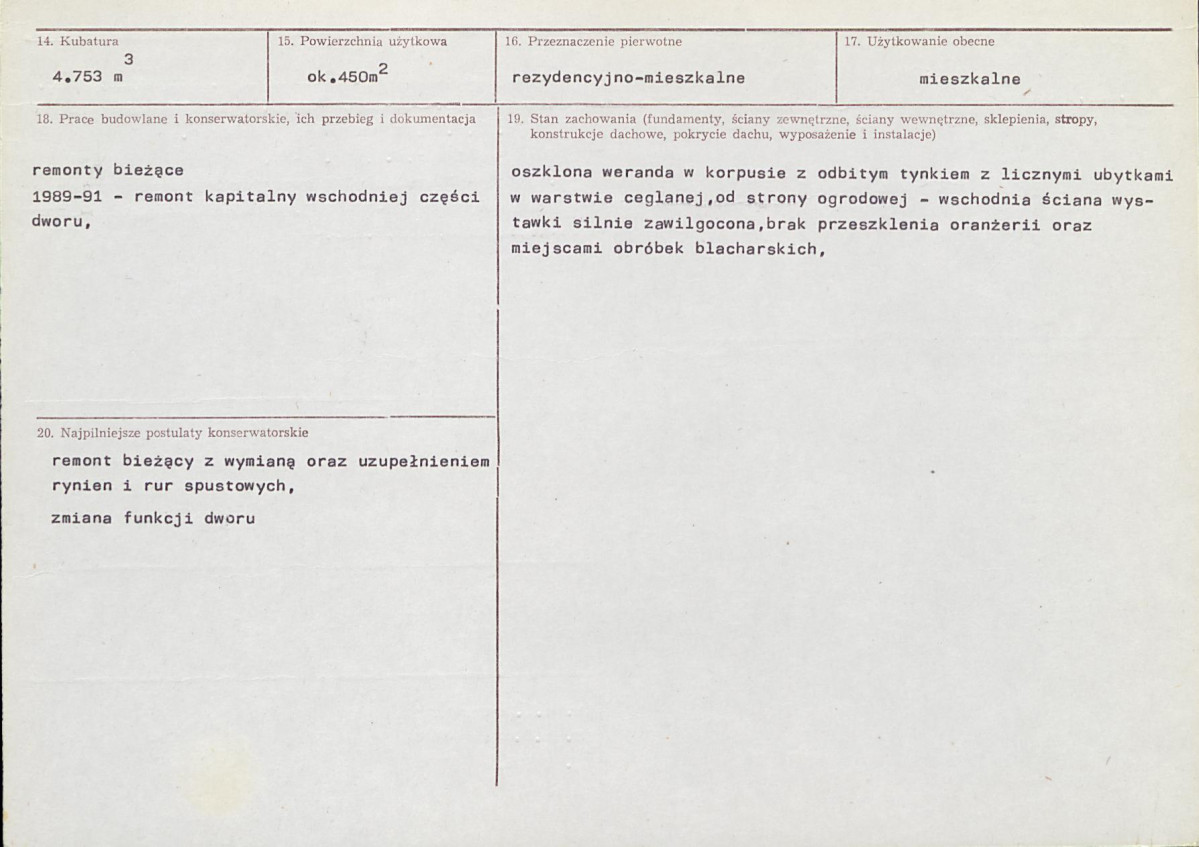 14. Kubatura
4.753 $m^3$

15. Powierzchnia użytkowa
ok.450$m^2$

16. Przeznaczenie pierwotne
rezydencyjno-mieszkalne

17. Użytkowanie obecne
mieszkalne

18. Prace budowlane i konserwatorskie, ich przebieg i dokumentacja

remonty bieżące
1989-91 - remont kapitalny wschodniej części dworu,

20. Najpilniejsze postulaty konserwatorskie

remont bieżący z wymianą oraz uzupełnieniem rynien i rur spustowych,

zmiana funkcji dworu

19. Stan zachowania (fundamenty, ściany zewnętrzne, ściany wewnętrzne, sklepienia, stropy, konstrukcje dachowe, pokrycie dachu, wyposażenie i instalacje)

oszklona weranda w korpusie z odbitym tynkiem z licznymi ubytkami w warstwie ceglanej,od strony ogrodowej - wschodnia ściana wystawki silnie zawilgocona,brak przeszklenia oranżerii oraz miejscami obróbek blacharskich,